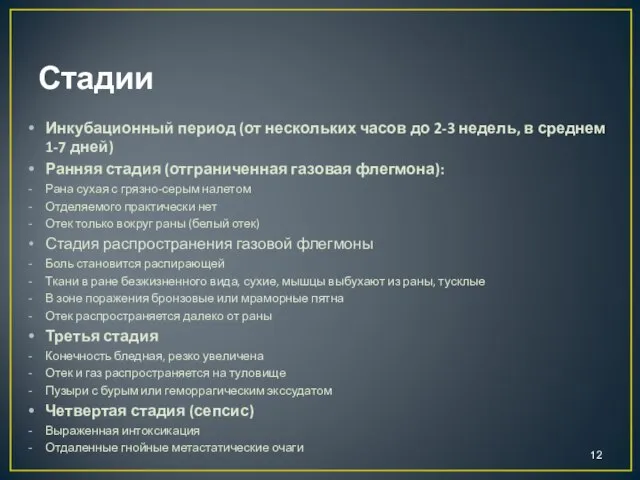 Стадии

• Инкубационный период (от нескольких часов до 2-3 недель, в среднем 1-7 дней)
• Ранняя стадия (отграниченная газовая флегмона):
- Рана сухая с грязно-серым налетом
- Отделяемого практически нет
- Отек только вокруг раны (белый отек)
• Стадия распространения газовой флегмоны
- Боль становится распирающей
- Ткани в ране безжизненного вида, сухие, мышцы выбухают из раны, тусклые
- В зоне поражения бронзовые или мраморные пятна
- Отек распространяется далеко от раны
• Третья стадия
- Конечность бледная, резко увеличена
- Отек и газ распространяется на туловище
- Пузыри с бурым или геморрагическим экссудатом
• Четвертая стадия (сепсис)
- Выраженная интоксикация
- Отдаленные гнойные метастатические очаги

12